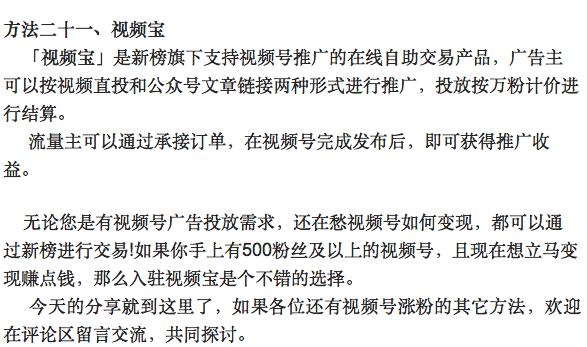 方法二十一、视频宝

「视频宝」是新榜旗下支持视频号推广的在线自助交易产品，广告主可以按视频直投和公众号文章链接两种形式进行推广，投放按万粉计价进行结算。

流量主可以通过承接订单，在视频号完成发布后，即可获得推广收益。

无论您是有视频号广告投放需求，还在愁视频号如何变现，都可以通过新榜进行交易!如果你手上有500粉丝及以上的视频号，且现在想立马变现赚点钱，那么入驻视频宝是个不错的选择。

今天的分享就到这里了，如果各位还有视频号涨粉的其它方法，欢迎在评论区留言交流，共同探讨。